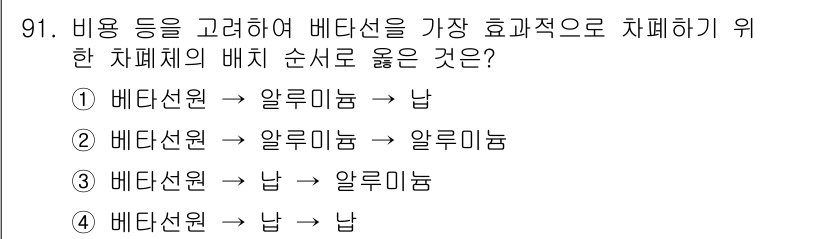 91. 비용 등을 고려하여 베타선을 가장 효과적으로 차폐하기 위한 차폐체의 배치 순서로 옳은 것은?

① 베타선원 → 알루미늄 → 납

② 베타선원 → 알루미늄 → 알루미늄

③ 베타선원 → 납 → 알루미늄

④ 베타선원 → 납 → 납